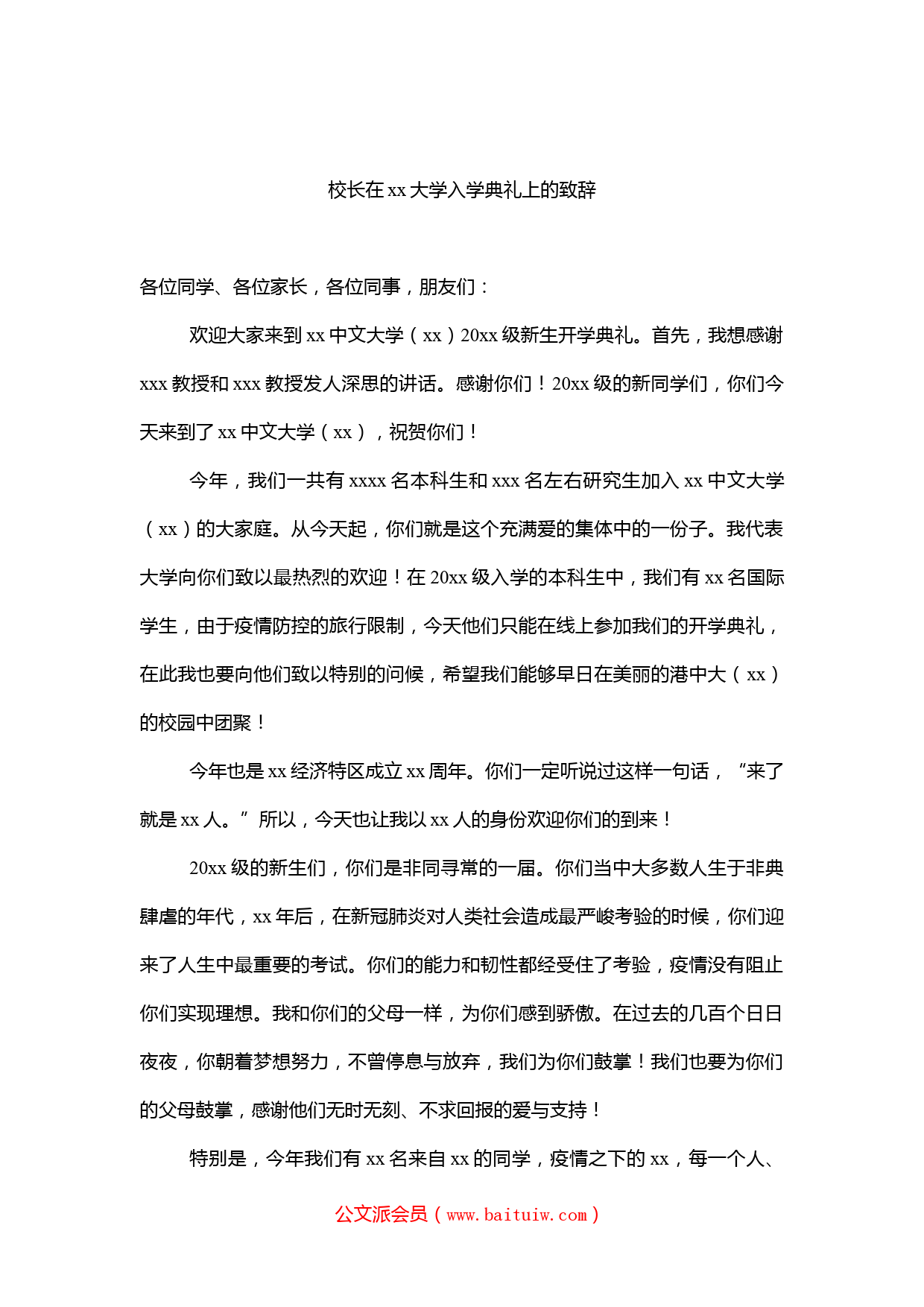 校长在 xx 大学入学典礼上的致辞

各位同学、各位家长，各位同事，朋友们：

欢迎大家来到 xx 中文大学（xx）20xx 级新生开学典礼。首先，我想感谢 xxx 教授和 xxx 教授发人深思的讲话。感谢你们！20xx 级的新同学们，你们今天来到了 xx 中文大学（xx），祝贺你们！

今年，我们一共有 xxxx 名本科生和 xxx 名左右研究生加入 xx 中文大学（xx）的大家庭。从今天起，你们就是这个充满爱的集体中的一份子。我代表大学向你们致以最热烈的欢迎！在 20xx 级入学的本科生中，我们有 xx 名国际学生，由于疫情防控的旅行限制，今天他们只能在线上参加我们的开学典礼，在此我也要向他们致以特别的问候，希望我们能够早日在美丽的港中大（xx）的校园中团聚！

今年也是 xx 经济特区成立 xx 周年。你们一定听说过这样一句话，“来了就是 xx 人。”所以，今天也让我以 xx 人的身份欢迎你们的到来！

20xx 级的新生们，你们是非同寻常的一届。你们当中大多数人生于非典肆虐的年代，xx 年后，在新冠肺炎对人类社会造成最严峻考验的时候，你们迎来了人生中最重要的考试。你们的能力和韧性都经受住了考验，疫情没有阻止你们实现理想。我和你们的父母一样，为你们感到骄傲。在过去的几百个日日夜夜，你朝着梦想努力，不曾停息与放弃，我们为你们鼓掌！我们也要为你们的父母鼓掌，感谢他们无时无刻、不求回报的爱与支持！

特别是，今年我们有 xx 名来自 xx 的同学，疫情之下的 xx，每一个人、

公文派会员（www.baituiw.com）